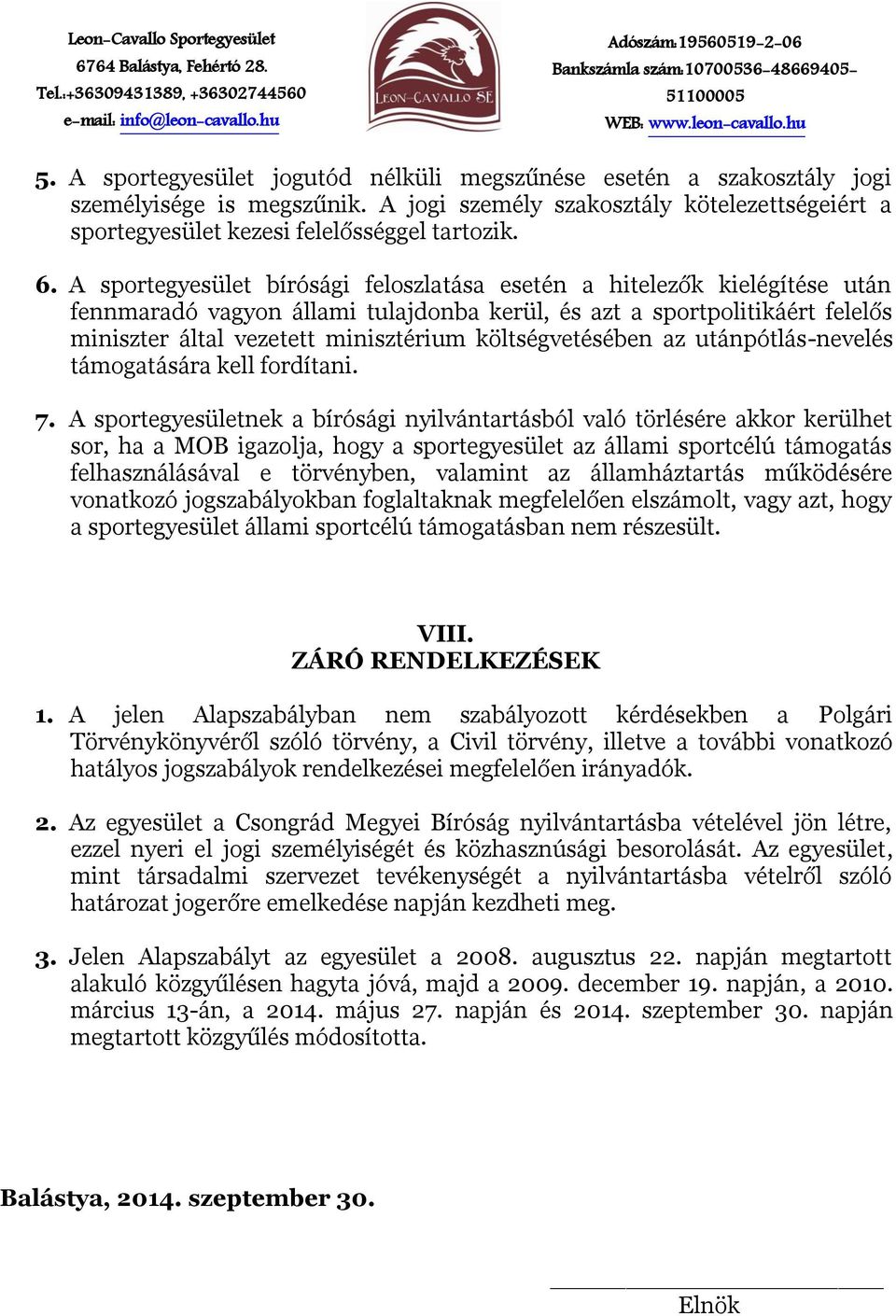 Leon-Cavallo Sportegyesület
6764 Balástya, Fehértó 28.
Tel.:+36309431389, +36302744560
e-mail: info@leon-cavallo.hu

LEON-CAVALLO SE

Adószám:19560519-2-06
Bankszámla szám:10700536-48669405-51100005
WEB: www.leon-cavallo.hu

5. A sportegyesület jogutód nélküli megszűnése esetén a szakosztály jogi személyisége is megszűnik. A jogi személy szakosztály kötelezettségeiért a sportegyesület kezesi felelősséggel tartozik.

6. A sportegyesület bírósági feloszlatása esetén a hitelezők kielégítése után fennmaradó vagyon állami tulajdonba kerül, és azt a sportpolitikáért felelős miniszter által vezetett minisztérium költségvetésében az utánpótlás-nevelés támogatására kell fordítani.

7. A sportegyesületnek a bírósági nyilvántartásból való törlésére akkor kerülhet sor, ha a MOB igazolja, hogy a sportegyesület az állami sportcélú támogatás felhasználásával e törvényben, valamint az államháztartás működésére vonatkozó jogszabályokban foglaltaknak megfelelően elszámolt, vagy azt, hogy a sportegyesület állami sportcélú támogatásban nem részesült.

VIII.
ZÁRÓ RENDELKEZÉSEK

1. A jelen Alapszabályban nem szabályozott kérdésekben a Polgári Törvénykönyvéről szóló törvény, a Civil törvény, illetve a további vonatkozó hatályos jogszabályok rendelkezései megfelelően irányadók.

2. Az egyesület a Csongrád Megyei Bíróság nyilvántartásba vételével jön létre, ezzel nyeri el jogi személyiségét és közhasznúsági besorolását. Az egyesület, mint társadalmi szervezet tevékenységét a nyilvántartásba vételről szóló határozat jogerőre emelkedése napján kezdheti meg.

3. Jelen Alapszabályt az egyesület a 2008. augusztus 22. napján megtartott alakuló közgyűlésen hagyta jóvá, majd a 2009. december 19. napján, a 2010. március 13-án, a 2014. május 27. napján és 2014. szeptember 30. napján megtartott közgyűlés módosította.

Balástya, 2014. szeptember 30.

Elnök